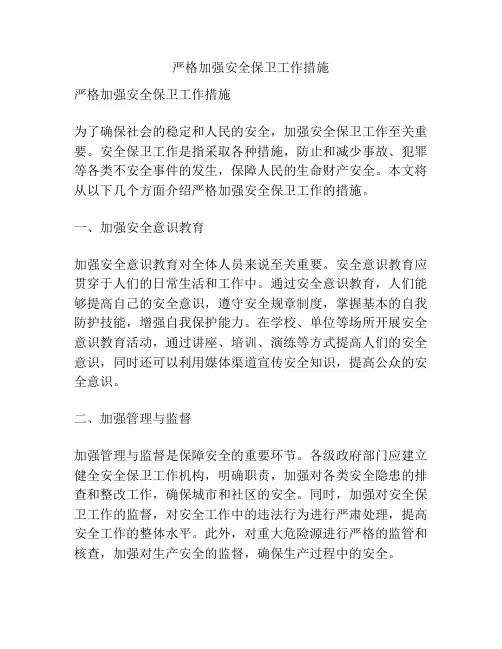 严格加强安全保卫工作措施

严格加强安全保卫工作措施

为了确保社会的稳定和人民的安全，加强安全保卫工作至关重要。安全保卫工作是指采取各种措施，防止和减少事故、犯罪等各类不安全事件的发生，保障人民的生命财产安全。本文将从以下几个方面介绍严格加强安全保卫工作的措施。

一、加强安全意识教育

加强安全意识教育对全体人员来说至关重要。安全意识教育应贯穿于人们的日常生活和工作中。通过安全意识教育，人们能够提高自己的安全意识，遵守安全规章制度，掌握基本的自我防护技能，增强自我保护能力。在学校、单位等场所开展安全意识教育活动，通过讲座、培训、演练等方式提高人们的安全意识，同时还可以利用媒体渠道宣传安全知识，提高公众的安全意识。

二、加强管理与监督

加强管理与监督是保障安全的重要环节。各级政府部门应建立健全安全保卫工作机构，明确职责，加强对各类安全隐患的排查和整改工作，确保城市和社区的安全。同时，加强对安全保卫工作的监督，对安全工作中的违法行为进行严肃处理，提高安全工作的整体水平。此外，对重大危险源进行严格的监管和核查，加强对生产安全的监督，确保生产过程中的安全。